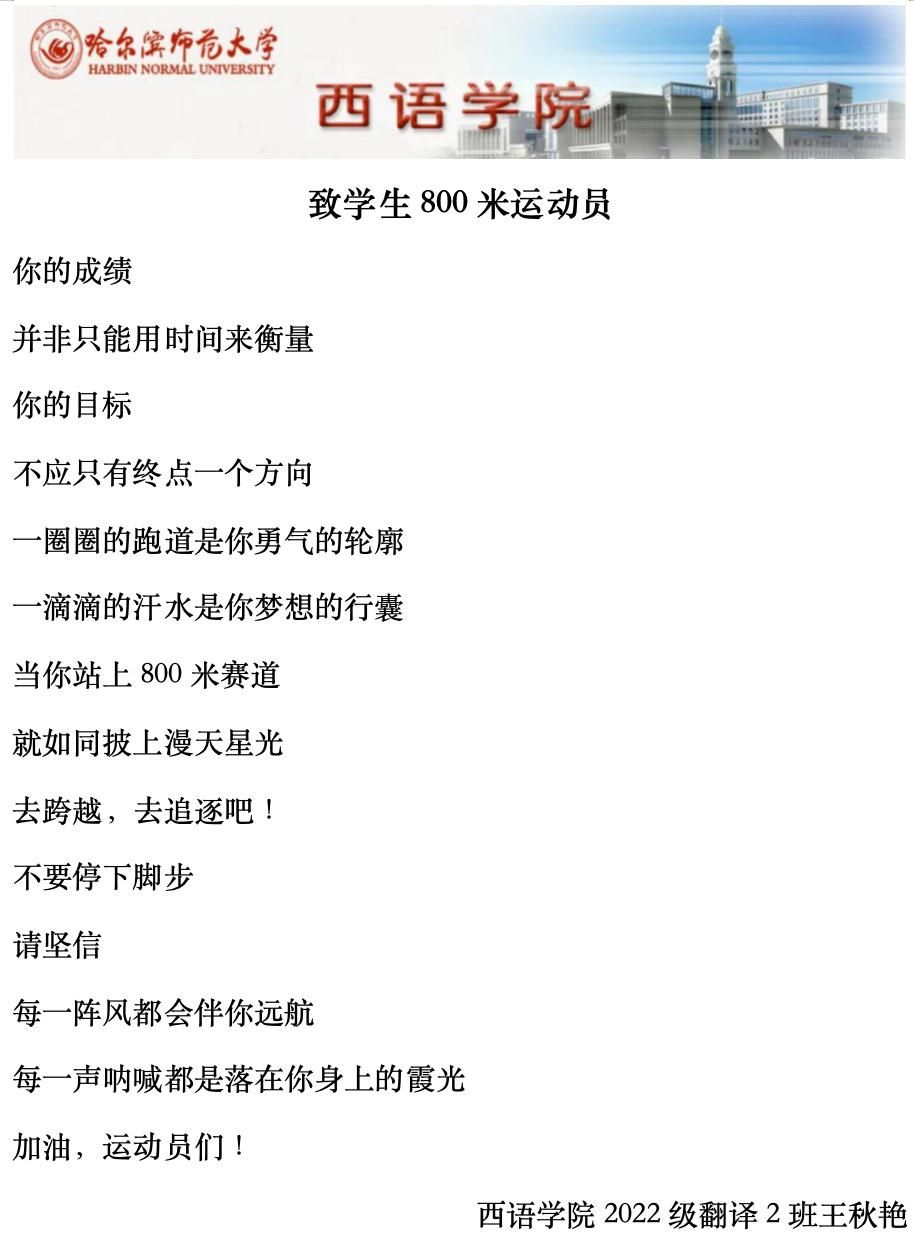 哈尔滨师范大学
HARBIN NORMAL UNIVERSITY

西语学院

致学生800米运动员

你的成绩

并非只能用时间来衡量

你的目标

不应只有终点一个方向

一圈圈的跑道是你勇气的轮廓

一滴滴的汗水是你梦想的行囊

当你站上800米赛道

就如同披上漫天星光

去跨越，去追逐吧！

不要停下脚步

请坚信

每一阵风都会伴你远航

每一声呐喊都是落在你身上的霞光

加油，运动员们！

西语学院2022级翻译2班王秋艳